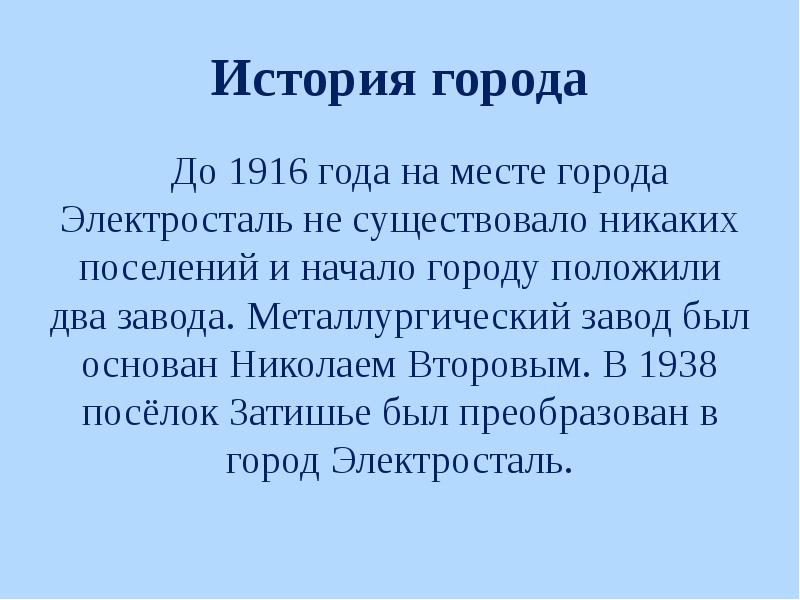 История города

До 1916 года на месте города Электросталь не существовало никаких поселений и начало городу положили два завода. Металлургический завод был основан Николаем Второвым. В 1938 посёлок Затишье был преобразован в город Электросталь.